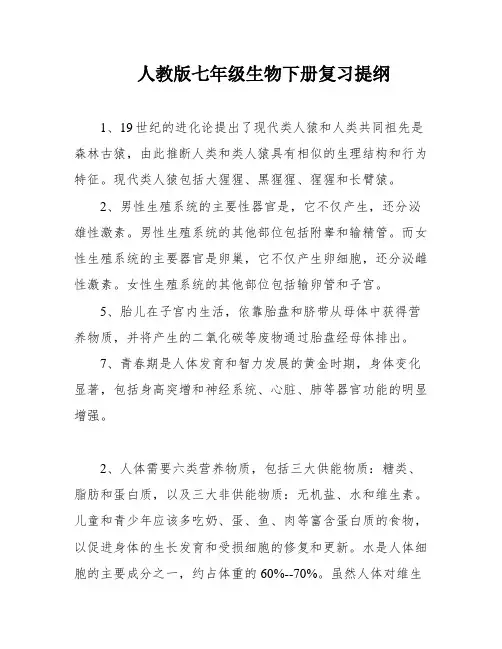 人教版七年级生物下册复习提纲

1、19世纪的进化论提出了现代类人猿和人类共同祖先是森林古猿，由此推断人类和类人猿具有相似的生理结构和行为特征。现代类人猿包括大猩猩、黑猩猩、猩猩和长臂猿。

2、男性生殖系统的主要性器官是，它不仅产生，还分泌雄性激素。男性生殖系统的其他部位包括附睾和输精管。而女性生殖系统的主要器官是卵巢，它不仅产生卵细胞，还分泌雌性激素。女性生殖系统的其他部位包括输卵管和子宫。

5、胎儿在子宫内生活，依靠胎盘和脐带从母体中获得营养物质，并将产生的二氧化碳等废物通过胎盘经母体排出。

7、青春期是人体发育和智力发展的黄金时期，身体变化显著，包括身高突增和神经系统、心脏、肺等器官功能的明显增强。

2、人体需要六类营养物质，包括三大供能物质：糖类、脂肪和蛋白质，以及三大非供能物质：无机盐、水和维生素。儿童和青少年应该多吃奶、蛋、鱼、肉等富含蛋白质的食物，以促进身体的生长发育和受损细胞的修复和更新。水是人体细胞的主要成分之一，约占体重的60%--70%。虽然人体对维生